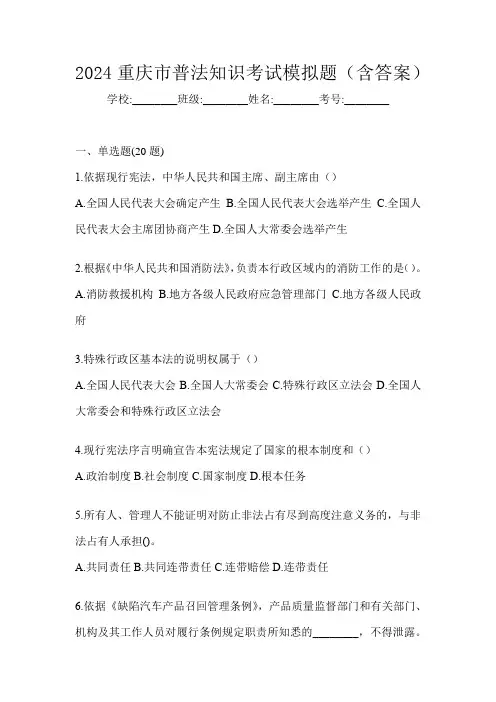 2024 重庆市普法知识考试模拟题（含答案）

学校:________班级:________姓名:________考号:________

一、单选题(20 题)

1.依据现行宪法，中华人民共和国主席、副主席由（）

A.全国人民代表大会确定产生 B.全国人民代表大会选举产生 C.全国人民代表大会主席团协商产生 D.全国人大常委会选举产生

2.根据《中华人民共和国消防法》，负责本行政区域内的消防工作的是()。

A.消防救援机构 B.地方各级人民政府应急管理部门 C.地方各级人民政府

3.特殊行政区基本法的说明权属于（）

A.全国人民代表大会 B.全国人大常委会 C.特殊行政区立法会 D.全国人大常委会和特殊行政区立法会

4.现行宪法序言明确宣告本宪法规定了国家的根本制度和（）

A.政治制度 B.社会制度 C.国家制度 D.根本任务

5.所有人、管理人不能证明对防止非法占有尽到高度注意义务的，与非法占有人承担()。

A.共同责任 B.共同连带责任 C.连带赔偿 D.连带责任

6.依据《缺陷汽车产品召回管理条例》，产品质量监督部门和有关部门、机构及其工作人员对履行条例规定职责所知悉的________，不得泄露。